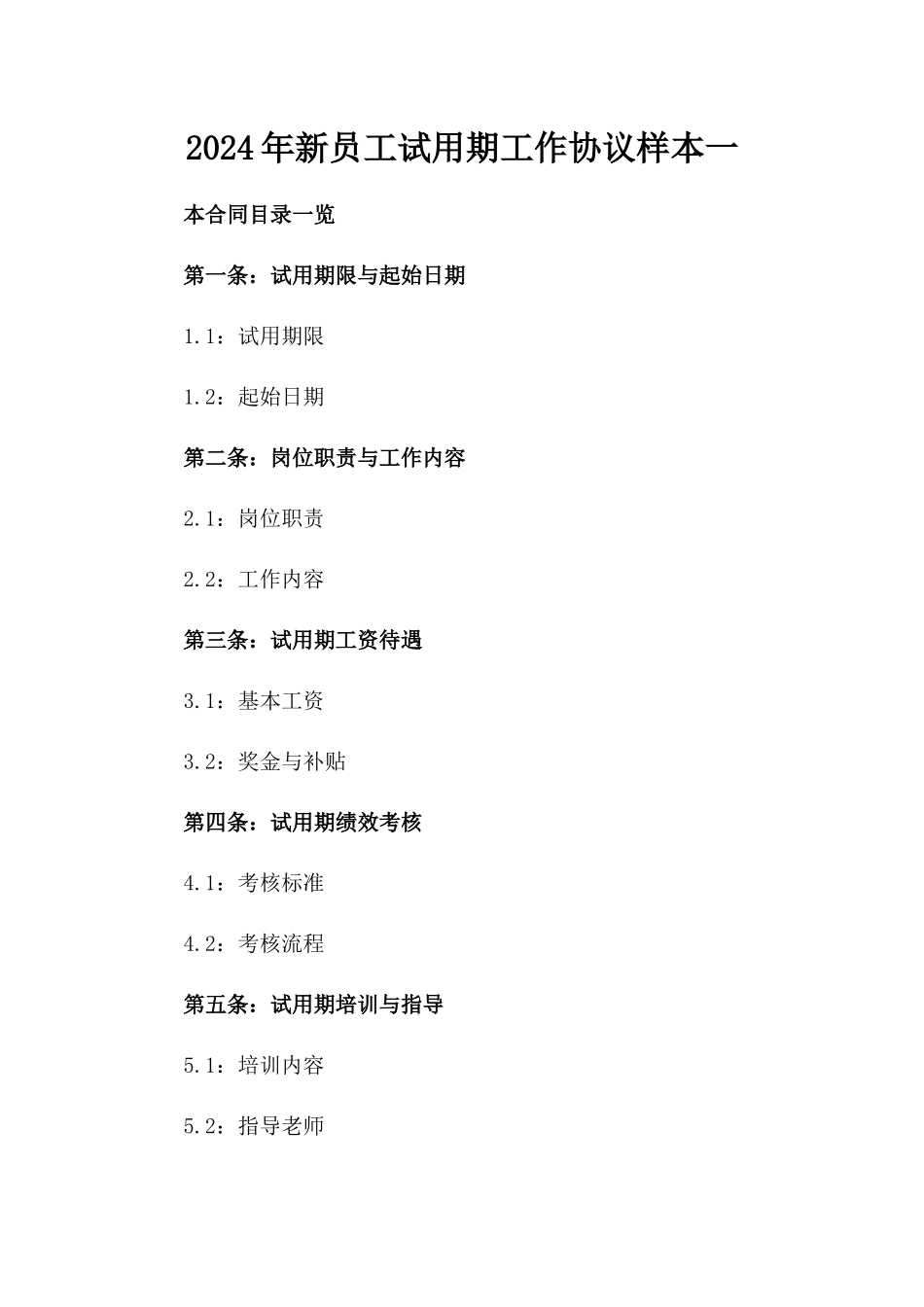 2024年新员工试用期工作协议样本一

本合同目录一览

第一条：试用期限与起始日期

1.1：试用期限

1.2：起始日期

第二条：岗位职责与工作内容

2.1：岗位职责

2.2：工作内容

第三条：试用期工资待遇

3.1：基本工资

3.2：奖金与补贴

第四条：试用期绩效考核

4.1：考核标准

4.2：考核流程

第五条：试用期培训与指导

5.1：培训内容

5.2：指导老师